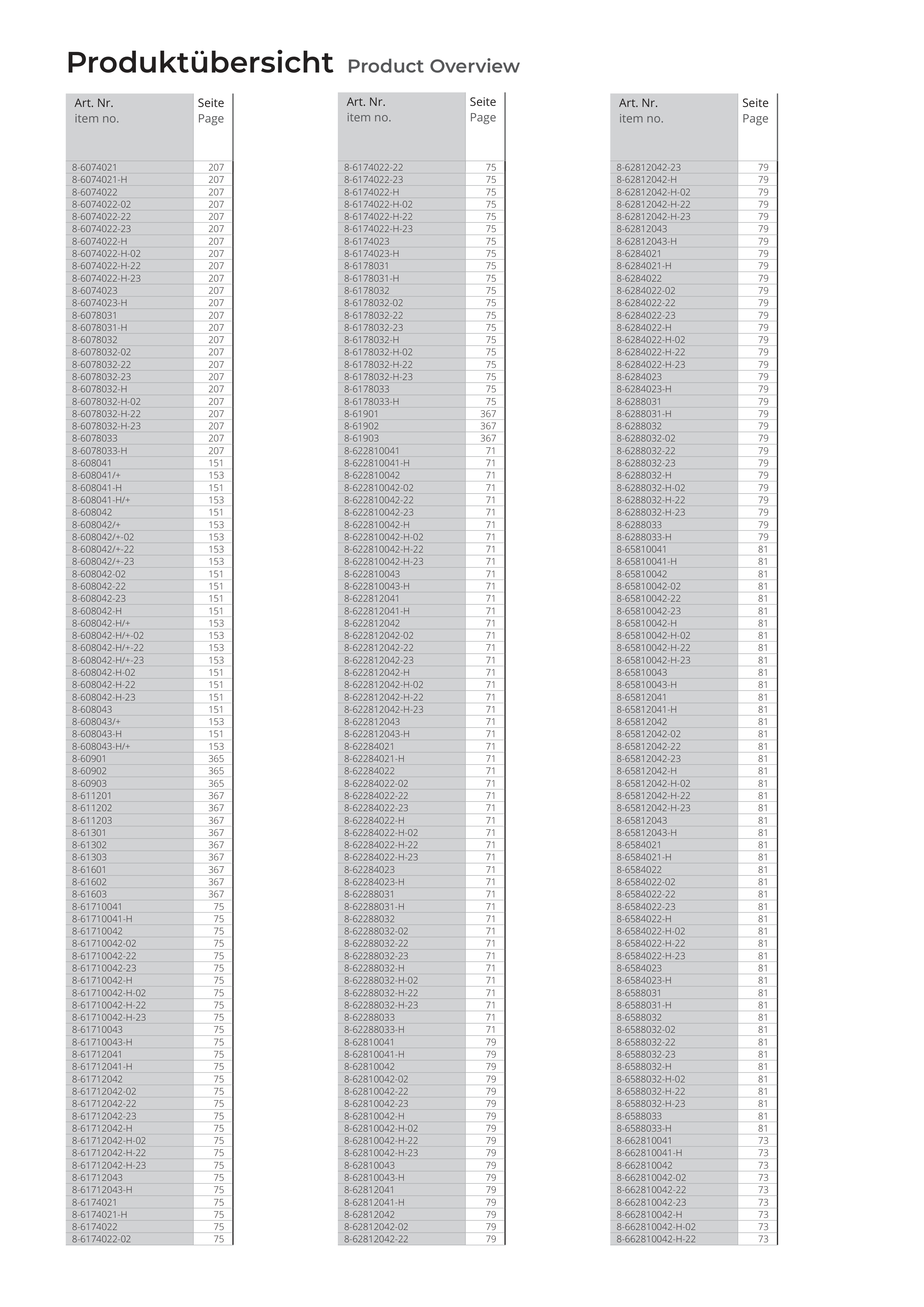 Produktübersicht Product Overview

| Art. Nr. item no. | Seite Page |
|---|---|
| 8-6074021 | 207 |
| 8-6074021-H | 207 |
| 8-6074022 | 207 |
| 8-6074022-02 | 207 |
| 8-6074022-22 | 207 |
| 8-6074022-23 | 207 |
| 8-6074022-H | 207 |
| 8-6074022-H-02 | 207 |
| 8-6074022-H-22 | 207 |
| 8-6074022-H-23 | 207 |
| 8-6074023 | 207 |
| 8-6074023-H | 207 |
| 8-6078031 | 207 |
| 8-6078031-H | 207 |
| 8-6078032 | 207 |
| 8-6078032-02 | 207 |
| 8-6078032-22 | 207 |
| 8-6078032-23 | 207 |
| 8-6078032-H | 207 |
| 8-6078032-H-02 | 207 |
| 8-6078032-H-22 | 207 |
| 8-6078032-H-23 | 207 |
| 8-6078033 | 207 |
| 8-6078033-H | 207 |
| 8-608041 | 151 |
| 8-608041/+ | 153 |
| 8-608041-H | 151 |
| 8-608041-H/+ | 153 |
| 8-608042 | 151 |
| 8-608042/+ | 153 |
| 8-608042/+-02 | 153 |
| 8-608042/+-22 | 153 |
| 8-608042/+-23 | 153 |
| 8-608042-02 | 151 |
| 8-608042-22 | 151 |
| 8-608042-23 | 151 |
| 8-608042-H | 151 |
| 8-608042-H/+ | 153 |
| 8-608042-H/+-02 | 153 |
| 8-608042-H/+-22 | 153 |
| 8-608042-H/+-23 | 153 |
| 8-608042-H-02 | 151 |
| 8-608042-H-22 | 151 |
| 8-608042-H-23 | 151 |
| 8-608043 | 151 |
| 8-608043/+ | 153 |
| 8-608043-H | 151 |
| 8-608043-H/+ | 153 |
| 8-60901 | 365 |
| 8-60902 | 365 |
| 8-60903 | 365 |
| 8-611201 | 367 |
| 8-611202 | 367 |
| 8-611203 | 367 |
| 8-61301 | 367 |
| 8-61302 | 367 |
| 8-61303 | 367 |
| 8-61601 | 367 |
| 8-61602 | 367 |
| 8-61603 | 367 |
| 8-61710041 | 75 |
| 8-61710041-H | 75 |
| 8-61710042 | 75 |
| 8-61710042-02 | 75 |
| 8-61710042-22 | 75 |
| 8-61710042-23 | 75 |
| 8-61710042-H | 75 |
| 8-61710042-H-02 | 75 |
| 8-61710042-H-22 | 75 |
| 8-61710042-H-23 | 75 |
| 8-61710043 | 75 |
| 8-61710043-H | 75 |
| 8-61712041 | 75 |
| 8-61712041-H | 75 |
| 8-61712042 | 75 |
| 8-61712042-02 | 75 |
| 8-61712042-22 | 75 |
| 8-61712042-23 | 75 |
| 8-61712042-H | 75 |
| 8-61712042-H-02 | 75 |
| 8-61712042-H-22 | 75 |
| 8-61712042-H-23 | 75 |
| 8-61712043 | 75 |
| 8-61712043-H | 75 |
| 8-6174021 | 75 |
| 8-6174021-H | 75 |
| 8-6174022 | 75 |
| 8-6174022-02 | 75 |

| Art. Nr. item no. | Seite Page |
|---|---|
| 8-6174022-22 | 75 |
| 8-6174022-23 | 75 |
| 8-6174022-H | 75 |
| 8-6174022-H-02 | 75 |
| 8-6174022-H-22 | 75 |
| 8-6174022-H-23 | 75 |
| 8-6174023 | 75 |
| 8-6174023-H | 75 |
| 8-6178031 | 75 |
| 8-6178031-H | 75 |
| 8-6178032 | 75 |
| 8-6178032-02 | 75 |
| 8-6178032-22 | 75 |
| 8-6178032-23 | 75 |
| 8-6178032-H | 75 |
| 8-6178032-H-02 | 75 |
| 8-6178032-H-22 | 75 |
| 8-6178032-H-23 | 75 |
| 8-6178033 | 75 |
| 8-6178033-H | 75 |
| 8-61901 | 367 |
| 8-61902 | 367 |
| 8-61903 | 367 |
| 8-622810041 | 71 |
| 8-622810041-H | 71 |
| 8-622810042 | 71 |
| 8-622810042-02 | 71 |
| 8-622810042-22 | 71 |
| 8-622810042-23 | 71 |
| 8-622810042-H | 71 |
| 8-622810042-H-02 | 71 |
| 8-622810042-H-22 | 71 |
| 8-622810042-H-23 | 71 |
| 8-622810043 | 71 |
| 8-622810043-H | 71 |
| 8-622812041 | 71 |
| 8-622812041-H | 71 |
| 8-622812042 | 71 |
| 8-622812042-02 | 71 |
| 8-622812042-22 | 71 |
| 8-622812042-23 | 71 |
| 8-622812042-H | 71 |
| 8-622812042-H-02 | 71 |
| 8-622812042-H-22 | 71 |
| 8-622812042-H-23 | 71 |
| 8-622812043 | 71 |
| 8-622812043-H | 71 |
| 8-62284021 | 71 |
| 8-62284021-H | 71 |
| 8-62284022 | 71 |
| 8-62284022-02 | 71 |
| 8-62284022-22 | 71 |
| 8-62284022-23 | 71 |
| 8-62284022-H | 71 |
| 8-62284022-H-02 | 71 |
| 8-62284022-H-22 | 71 |
| 8-62284022-H-23 | 71 |
| 8-62284023 | 71 |
| 8-62284023-H | 71 |
| 8-62288031 | 71 |
| 8-62288031-H | 71 |
| 8-62288032 | 71 |
| 8-62288032-02 | 71 |
| 8-62288032-22 | 71 |
| 8-62288032-23 | 71 |
| 8-62288032-H | 71 |
| 8-62288032-H-02 | 71 |
| 8-62288032-H-22 | 71 |
| 8-62288032-H-23 | 71 |
| 8-62288033 | 71 |
| 8-62288033-H | 71 |
| 8-62810041 | 79 |
| 8-62810041-H | 79 |
| 8-62810042 | 79 |
| 8-62810042-02 | 79 |
| 8-62810042-22 | 79 |
| 8-62810042-23 | 79 |
| 8-62810042-H | 79 |
| 8-62810042-H-02 | 79 |
| 8-62810042-H-22 | 79 |
| 8-62810042-H-23 | 79 |
| 8-62810043 | 79 |
| 8-62810043-H | 79 |
| 8-62812041 | 79 |
| 8-62812041-H | 79 |
| 8-62812042 | 79 |
| 8-62812042-02 | 79 |
| 8-62812042-22 | 79 |

| Art. Nr. item no. | Seite Page |
|---|---|
| 8-62812042-23 | 79 |
| 8-62812042-H | 79 |
| 8-62812042-H-02 | 79 |
| 8-62812042-H-22 | 79 |
| 8-62812042-H-23 | 79 |
| 8-62812043 | 79 |
| 8-62812043-H | 79 |
| 8-6284021 | 79 |
| 8-6284021-H | 79 |
| 8-6284022 | 79 |
| 8-6284022-02 | 79 |
| 8-6284022-22 | 79 |
| 8-6284022-23 | 79 |
| 8-6284022-H | 79 |
| 8-6284022-H-02 | 79 |
| 8-6284022-H-22 | 79 |
| 8-6284022-H-23 | 79 |
| 8-6284023 | 79 |
| 8-6284023-H | 79 |
| 8-6288031 | 79 |
| 8-6288031-H | 79 |
| 8-6288032 | 79 |
| 8-6288032-02 | 79 |
| 8-6288032-22 | 79 |
| 8-6288032-23 | 79 |
| 8-6288032-H | 79 |
| 8-6288032-H-02 | 79 |
| 8-6288032-H-22 | 79 |
| 8-6288032-H-23 | 79 |
| 8-6288033 | 79 |
| 8-6288033-H | 79 |
| 8-65810041 | 81 |
| 8-65810041-H | 81 |
| 8-65810042 | 81 |
| 8-65810042-02 | 81 |
| 8-65810042-22 | 81 |
| 8-65810042-23 | 81 |
| 8-65810042-H | 81 |
| 8-65810042-H-02 | 81 |
| 8-65810042-H-22 | 81 |
| 8-65810042-H-23 | 81 |
| 8-65810043 | 81 |
| 8-65810043-H | 81 |
| 8-65812041 | 81 |
| 8-65812041-H | 81 |
| 8-65812042 | 81 |
| 8-65812042-02 | 81 |
| 8-65812042-22 | 81 |
| 8-65812042-23 | 81 |
| 8-65812042-H | 81 |
| 8-65812042-H-02 | 81 |
| 8-65812042-H-22 | 81 |
| 8-65812042-H-23 | 81 |
| 8-65812043 | 81 |
| 8-65812043-H | 81 |
| 8-6584021 | 81 |
| 8-6584021-H | 81 |
| 8-6584022 | 81 |
| 8-6584022-02 | 81 |
| 8-6584022-22 | 81 |
| 8-6584022-23 | 81 |
| 8-6584022-H | 81 |
| 8-6584022-H-02 | 81 |
| 8-6584022-H-22 | 81 |
| 8-6584022-H-23 | 81 |
| 8-6584023 | 81 |
| 8-6584023-H | 81 |
| 8-6588031 | 81 |
| 8-6588031-H | 81 |
| 8-6588032 | 81 |
| 8-6588032-02 | 81 |
| 8-6588032-22 | 81 |
| 8-6588032-23 | 81 |
| 8-6588032-H | 81 |
| 8-6588032-H-02 | 81 |
| 8-6588032-H-22 | 81 |
| 8-6588032-H-23 | 81 |
| 8-6588033 | 81 |
| 8-6588033-H | 81 |
| 8-662810041 | 73 |
| 8-662810041-H | 73 |
| 8-662810042 | 73 |
| 8-662810042-02 | 73 |
| 8-662810042-22 | 73 |
| 8-662810042-23 | 73 |
| 8-662810042-H | 73 |
| 8-662810042-H-02 | 73 |
| 8-662810042-H-22 | 73 |